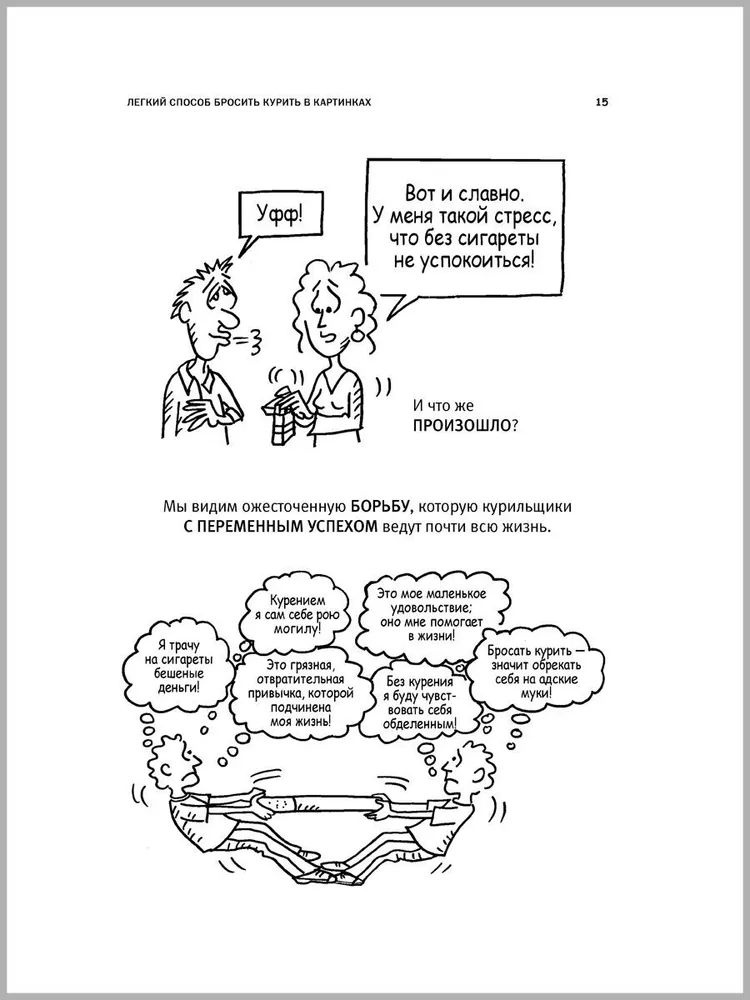 ЛЕГКИЙ СПОСОБ БРОСИТЬ КУРИТЬ В КАРТИНКАХ 15

Уфф!

Вот и славно. У меня такой стресс, что без сигареты не успокоиться!

И что же ПРОИЗОШЛО?

Мы видим ожесточенную БОРЬБУ, которую курильщики С ПЕРЕМЕННЫМ УСПЕХОМ ведут почти всю жизнь.

Я трачу на сигареты бешеные деньги!

Курением я сам себе рою могилу!

Это грязная, отвратительная привычка, которой подчинена моя жизнь!

Это мое маленькое удовольствие; оно мне помогает в жизни!

Без курения я буду чувствовать себя обделенным!

Бросать курить — значит обрекать себя на адские муки!